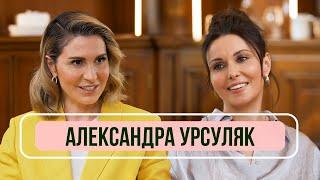 АЛЕКСАНДРА УРСУЛЯК